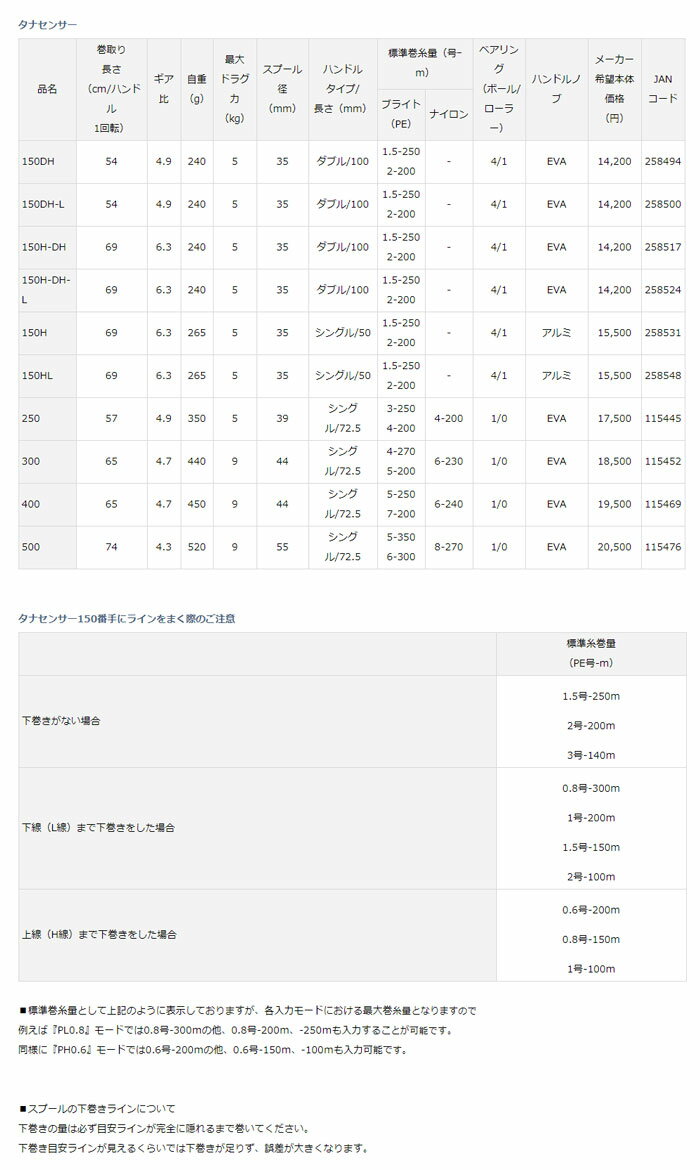 タナセンサー

| 品名 | 巻取り長さ(cm/ハンドル1回転) | ギア比 | 自重(g) | 最大ドラグ力(kg) | スプール径(mm) | ハンドルタイプ/長さ(mm) | 標準巻糸量(号-m) ブライト(PE) | 標準巻糸量(号-m) ナイロン | ベアリング(ボール/ローラー) | ハンドルノブ | メーカー希望本体価格(円) | JANコード |
|---|---|---|---|---|---|---|---|---|---|---|---|---|
| 150DH | 54 | 4.9 | 240 | 5 | 35 | ダブル/100 | 1.5-250 2-200 | - | 4/1 | EVA | 14,200 | 258494 |
| 150DH-L | 54 | 4.9 | 240 | 5 | 35 | ダブル/100 | 1.5-250 2-200 | - | 4/1 | EVA | 14,200 | 258500 |
| 150H-DH | 69 | 6.3 | 240 | 5 | 35 | ダブル/100 | 1.5-250 2-200 | - | 4/1 | EVA | 14,200 | 258517 |
| 150H-DH-L | 69 | 6.3 | 240 | 5 | 35 | ダブル/100 | 1.5-250 2-200 | - | 4/1 | EVA | 14,200 | 258524 |
| 150H | 69 | 6.3 | 265 | 5 | 35 | シングル/50 | 1.5-250 2-200 | - | 4/1 | アルミ | 15,500 | 258531 |
| 150HL | 69 | 6.3 | 265 | 5 | 35 | シングル/50 | 1.5-250 2-200 | - | 4/1 | アルミ | 15,500 | 258548 |
| 250 | 57 | 4.9 | 350 | 5 | 39 | シングル/72.5 | 3-250 4-200 | 4-200 | 1/0 | EVA | 17,500 | 115445 |
| 300 | 65 | 4.7 | 440 | 9 | 44 | シングル/72.5 | 4-270 5-200 | 6-230 | 1/0 | EVA | 18,500 | 115452 |
| 400 | 65 | 4.7 | 450 | 9 | 44 | シングル/72.5 | 5-250 7-200 | 6-240 | 1/0 | EVA | 19,500 | 115469 |
| 500 | 74 | 4.3 | 520 | 9 | 55 | シングル/72.5 | 5-350 6-300 | 8-270 | 1/0 | EVA | 20,500 | 115476 |

タナセンサー150番手にラインをまく際のご注意

| | 標準糸巻量(PE号-m) |
|---|---|
| 下巻きがない場合 | 1.5号-250m 2号-200m 3号-140m |
| 下線(L線)まで下巻きをした場合 | 0.8号-300m 1号-200m 1.5号-150m 2号-100m |
| 上線(H線)まで下巻きをした場合 | 0.6号-200m 0.8号-150m 1号-100m |

■標準巻糸量として上記のように表示しておりますが、各入力モードにおける最大巻糸量となりますので
例えば『PL0.8』モードでは0.8号-300mの他、0.8号-200m、-250mも入力することが可能です。
同様に『PH0.6』モードでは0.6号-200mの他、0.6号-150m、-100mも入力可能です。

■スプールの下巻きラインについて
下巻きの量は必ず目安ラインが完全に隠れるまで巻いてください。
下巻き目安ラインが見えるくらいでは下巻きが足りず、誤差が大きくなります。